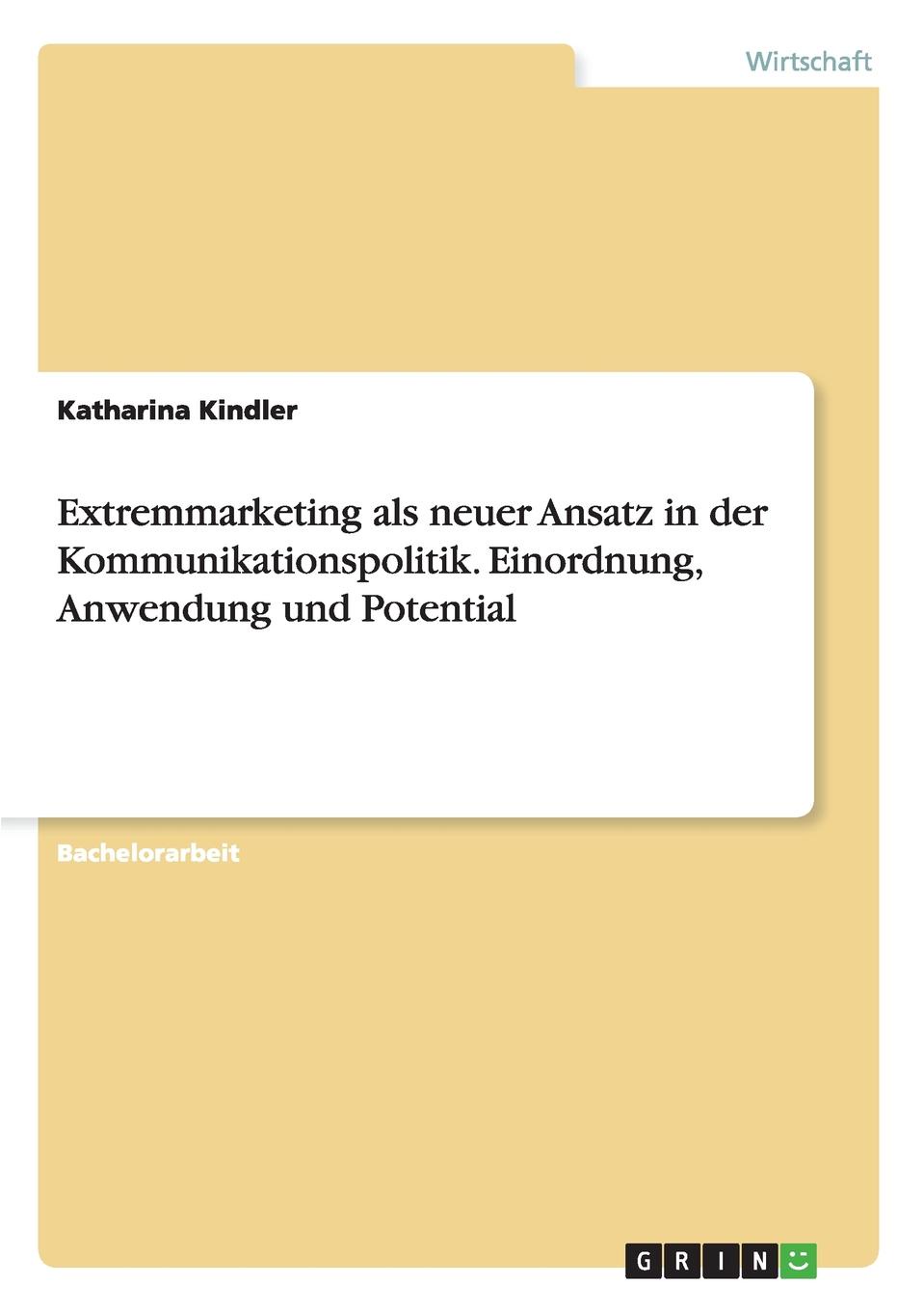 Wirtschaft

Katharina Kindler

Extremmarketing als neuer Ansatz in der Kommunikationspolitik. Einordnung, Anwendung und Potential

Bachelorarbeit

GRIN